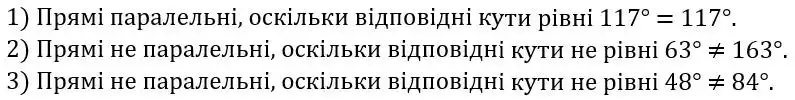 1) Прямі паралельні, оскільки відповідні кути рівні $117° = 117°$.
2) Прямі не паралельні, оскільки відповідні кути не рівні $63° \neq 163°$.
3) Прямі не паралельні, оскільки відповідні кути не рівні $48° \neq 84°$.